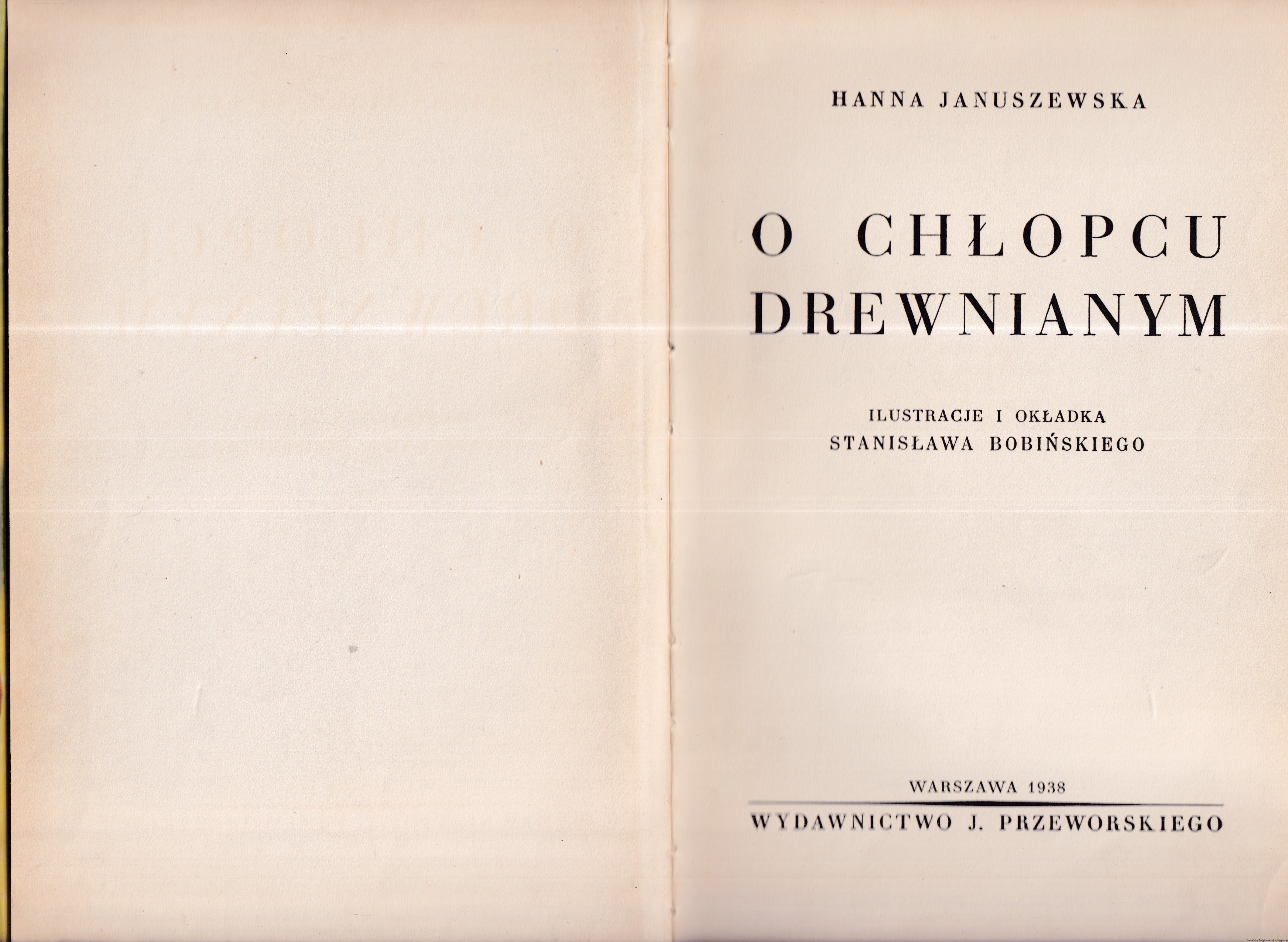 HANNA JANUSZEWSKA

O CHŁOPCU DREWNIANYM

ILUSTRACJE I OKŁADKA
STANISŁAWA BOBIŃSKIEGO

WARSZAWA 1938

WYDAWNICTWO J. PRZEWORSKIEGO